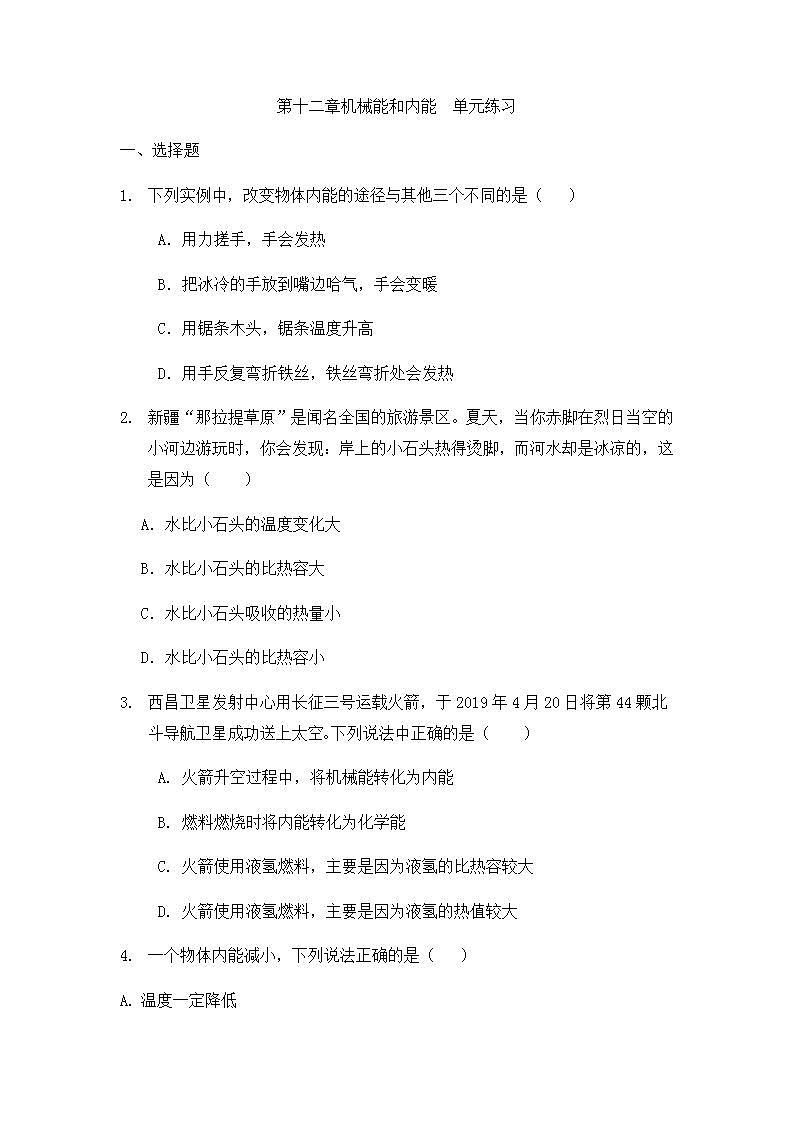 第十二章机械能和内能　单元练习

一、选择题

1. 下列实例中，改变物体内能的途径与其他三个不同的是（　）

A. 用力搓手，手会发热

B. 把冰冷的手放到嘴边哈气，手会变暖

C. 用锯条木头，锯条温度升高

D. 用手反复弯折铁丝，铁丝弯折处会发热

2. 新疆“那拉提草原”是闻名全国的旅游景区。夏天，当你赤脚在烈日当空的小河边游玩时，你会发现：岸上的小石头热得烫脚，而河水却是冰凉的，这是因为（　　）

A. 水比小石头的温度变化大

B. 水比小石头的比热容大

C. 水比小石头吸收的热量小

D. 水比小石头的比热容小

3. 西昌卫星发射中心用长征三号运载火箭，于 2019 年 4 月 20 日将第 44 颗北斗导航卫星成功送上太空。下列说法中正确的是（　　）

A. 火箭升空过程中，将机械能转化为内能

B. 燃料燃烧时将内能转化为化学能

C. 火箭使用液氢燃料，主要是因为液氢的比热容较大

D. 火箭使用液氢燃料，主要是因为液氢的热值较大

4. 一个物体内能减小，下列说法正确的是（　）

A. 温度一定降低